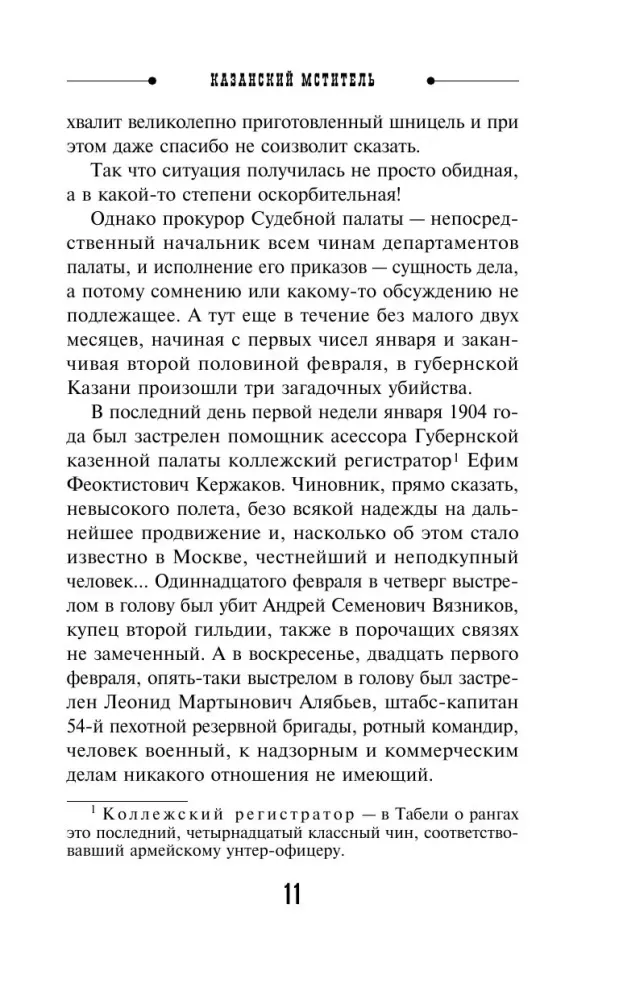 КАЗАНСКИЙ МСТИТЕЛЬ

хвалит великолепно приготовленный шницель и при этом даже спасибо не соизволит сказать.

Так что ситуация получилась не просто обидная, а в какой-то степени оскорбительная!

Однако прокурор Судебной палаты — непосредственный начальник всем чинам департаментов палаты, и исполнение его приказов — сущность дела, а потому сомнению или какому-то обсуждению не подлежащее. А тут еще в течение без малого двух месяцев, начиная с первых чисел января и заканчивая второй половиной февраля, в губернской Казани произошли три загадочных убийства.

В последний день первой недели января 1904 года был застрелен помощник асессора Губернской казенной палаты коллежский регистратор$^1$ Ефим Феоктистович Кержаков. Чиновник, прямо сказать, невысокого полета, безо всякой надежды на дальнейшее продвижение и, насколько об этом стало известно в Москве, честнейший и неподкупный человек... Одиннадцатого февраля в четверг выстрелом в голову был убит Андрей Семенович Вязников, купец второй гильдии, также в порочащих связях не замеченный. А в воскресенье, двадцать первого февраля, опять-таки выстрелом в голову был застрелен Леонид Мартынович Алябьев, штабс-капитан 54-й пехотной резервной бригады, ротный командир, человек военный, к надзорным и коммерческим делам никакого отношения не имеющий.

$^1$ Коллежский регистратор — в Табели о рангах это последний, четырнадцатый классный чин, соответствовавший армейскому унтер-офицеру.

11